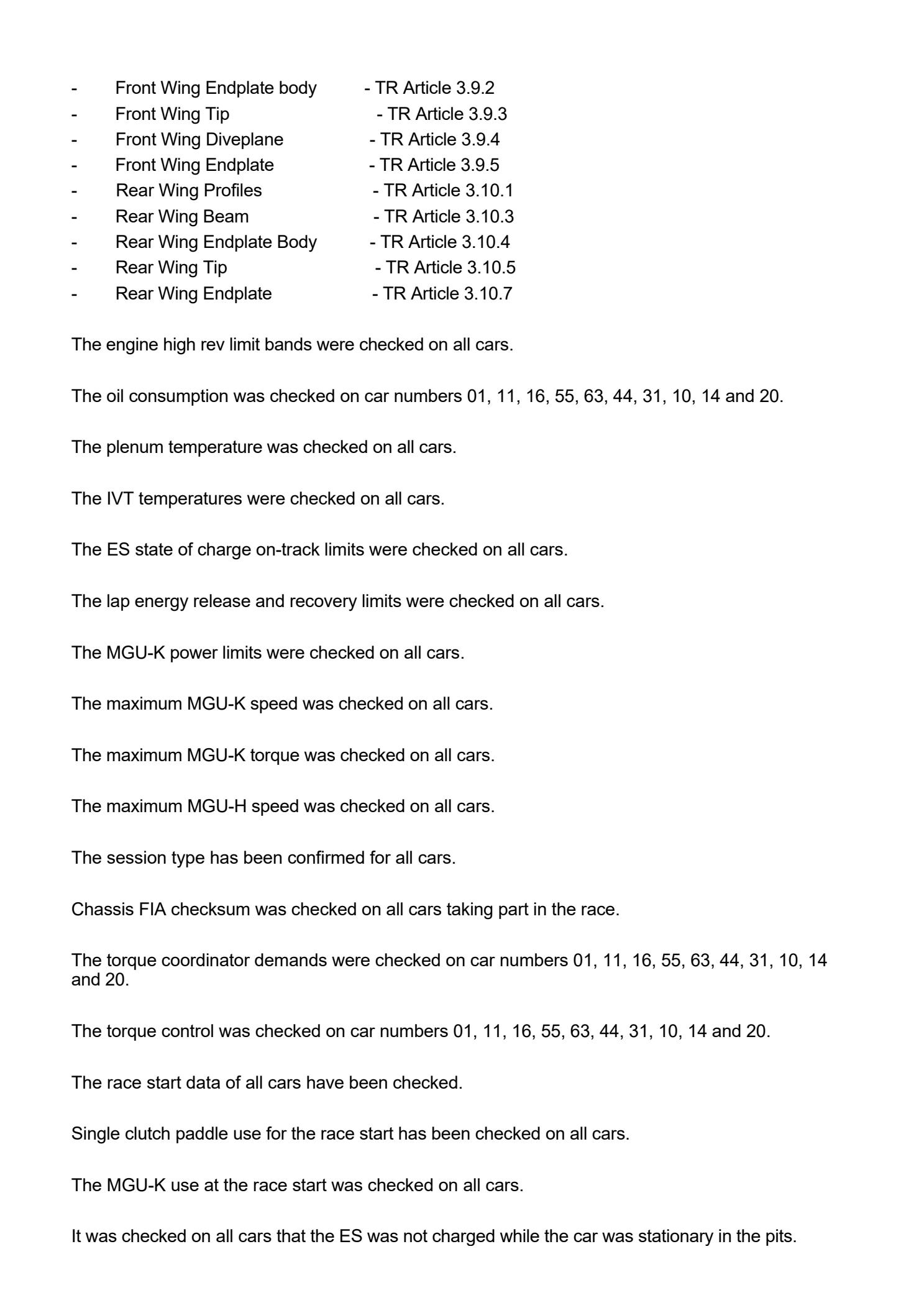 - Front Wing Endplate body - TR Article 3.9.2
- Front Wing Tip - TR Article 3.9.3
- Front Wing Diveplane - TR Article 3.9.4
- Front Wing Endplate - TR Article 3.9.5
- Rear Wing Profiles - TR Article 3.10.1
- Rear Wing Beam - TR Article 3.10.3
- Rear Wing Endplate Body - TR Article 3.10.4
- Rear Wing Tip - TR Article 3.10.5
- Rear Wing Endplate - TR Article 3.10.7

The engine high rev limit bands were checked on all cars.

The oil consumption was checked on car numbers 01, 11, 16, 55, 63, 44, 31, 10, 14 and 20.

The plenum temperature was checked on all cars.

The IVT temperatures were checked on all cars.

The ES state of charge on-track limits were checked on all cars.

The lap energy release and recovery limits were checked on all cars.

The MGU-K power limits were checked on all cars.

The maximum MGU-K speed was checked on all cars.

The maximum MGU-K torque was checked on all cars.

The maximum MGU-H speed was checked on all cars.

The session type has been confirmed for all cars.

Chassis FIA checksum was checked on all cars taking part in the race.

The torque coordinator demands were checked on car numbers 01, 11, 16, 55, 63, 44, 31, 10, 14 and 20.

The torque control was checked on car numbers 01, 11, 16, 55, 63, 44, 31, 10, 14 and 20.

The race start data of all cars have been checked.

Single clutch paddle use for the race start has been checked on all cars.

The MGU-K use at the race start was checked on all cars.

It was checked on all cars that the ES was not charged while the car was stationary in the pits.